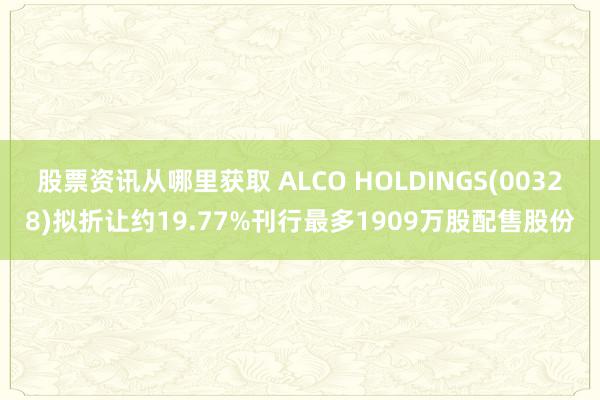 股票资讯从哪里获取 ALCO HOLDINGS(00328)拟折让约19.77%刊行最多1909万股配售股份